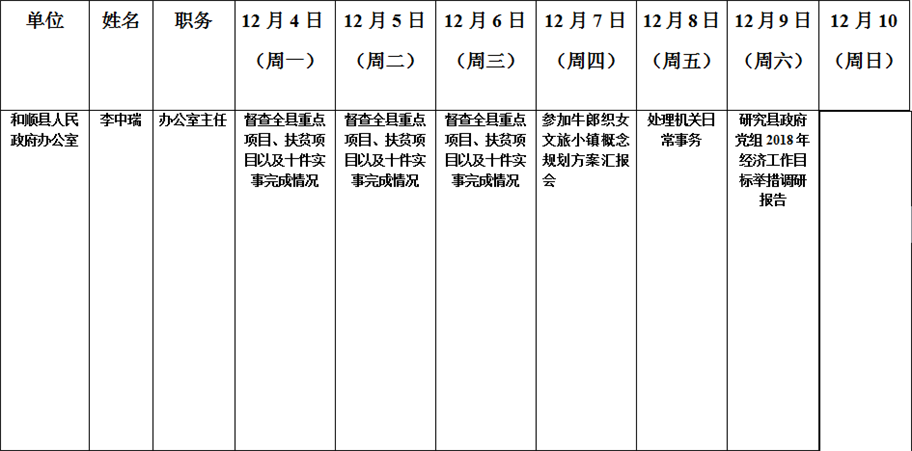 | 单位 | 姓名 | 职务 | 12月4日（周一） | 12月5日（周二） | 12月6日（周三） | 12月7日（周四） | 12月8日（周五） | 12月9日（周六） | 12月10（周日） |
|---|---|---|---|---|---|---|---|---|---|
| 和顺县人民政府办公室 | 李中瑞 | 办公室主任 | 督查全县重点项目、扶贫项目以及十件实事完成情况 | 督查全县重点项目、扶贫项目以及十件实事完成情况 | 督查全县重点项目、扶贫项目以及十件实事完成情况 | 参加牛郎织女文旅小镇概念规划方案汇报会 | 处理机关日常事务 | 研究县政府党组2018年经济工作目标举措调研报告 | |